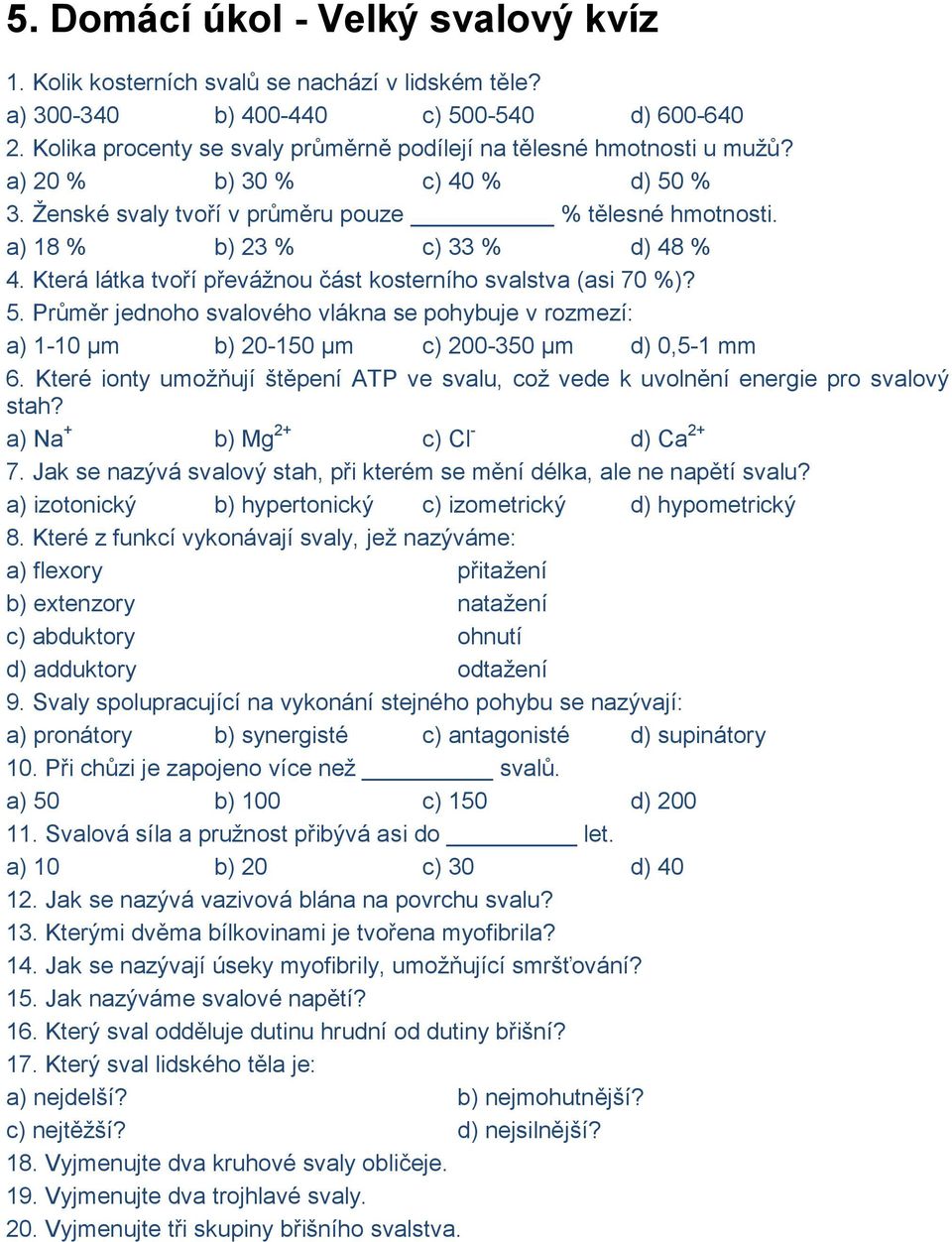 5. Domácí úkol - Velký svalový kvíz

1. Kolik kosterních svalů se nachází v lidském těle?
a) 300-340 b) 400-440 c) 500-540 d) 600-640
2. Kolika procenty se svaly průměrně podílejí na tělesné hmotnosti u mužů?
a) 20 % b) 30 % c) 40 % d) 50 %
3. Ženské svaly tvoří v průměru pouze __________ % tělesné hmotnosti.
a) 18 % b) 23 % c) 33 % d) 48 %
4. Která látka tvoří převážnou část kosterního svalstva (asi 70 %)?
5. Průměr jednoho svalového vlákna se pohybuje v rozmezí:
a) 1-10 μm b) 20-150 μm c) 200-350 μm d) 0,5-1 mm
6. Které ionty umožňují štěpení ATP ve svalu, což vede k uvolnění energie pro svalový stah?
a) $Na^+$ b) $Mg^{2+}$ c) $Cl^-$ d) $Ca^{2+}$
7. Jak se nazývá svalový stah, při kterém se mění délka, ale ne napětí svalu?
a) izotonický b) hypertonický c) izometrický d) hypometrický
8. Které z funkcí vykonávají svaly, jež nazýváme:
a) flexory přitažení
b) extenzory natažení
c) abduktory ohnutí
d) adduktory odtažení
9. Svaly spolupracující na vykonání stejného pohybu se nazývají:
a) pronátory b) synergisté c) antagonisté d) supinátory
10. Při chůzi je zapojeno více než __________ svalů.
a) 50 b) 100 c) 150 d) 200
11. Svalová síla a pružnost přibývá asi do __________ let.
a) 10 b) 20 c) 30 d) 40
12. Jak se nazývá vazivová blána na povrchu svalu?
13. Kterými dvěma bílkovinami je tvořena myofibrila?
14. Jak se nazývají úseky myofibrily, umožňující smršťování?
15. Jak nazýváme svalové napětí?
16. Který sval odděluje dutinu hrudní od dutiny břišní?
17. Který sval lidského těla je:
a) nejdelší? b) nejmohutnější?
c) nejtěžší? d) nejsilnější?
18. Vyjmenujte dva kruhové svaly obličeje.
19. Vyjmenujte dva trojhlavé svaly.
20. Vyjmenujte tři skupiny břišního svalstva.